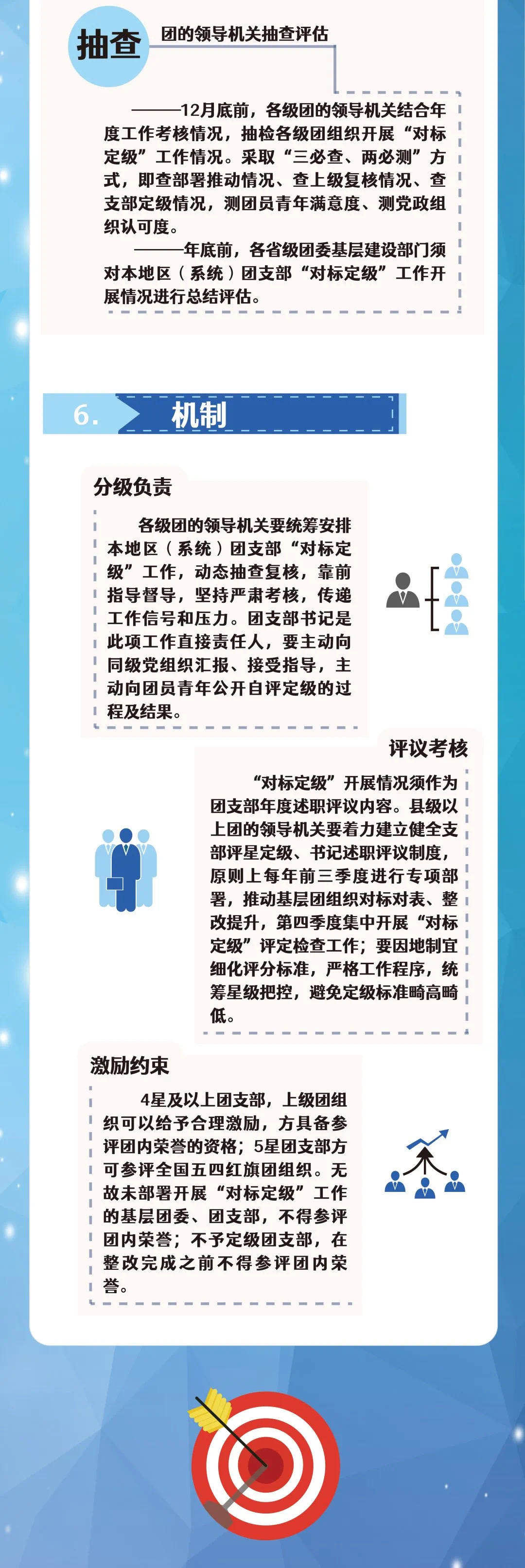 抽查

团的领导机关抽查评估

——12月底前，各级团的领导机关结合年度工作考核情况，抽检各级团组织开展“对标定级”工作情况。采取“三必查、两必测”方式，即查部署推动情况、查上级复核情况、查支部定级情况，测团员青年满意度、测党政组织认可度。

——年底前，各省级团委基层建设部门须对本地区（系统）团支部“对标定级”工作开展情况进行总结评估。

6. 机制

分级负责

各级团的领导机关要统筹安排本地区（系统）团支部“对标定级”工作，动态抽查复核，靠前指导督导，坚持严肃考核，传递工作信号和压力。团支部书记是此项工作直接责任人，要主动向同级党组织汇报、接受指导，主动向团员青年公开自评定级的过程及结果。

评议考核

“对标定级”开展情况须作为团支部年度述职评议内容。县级以上团的领导机关要着力建立健全支部评星定级、书记述职评议制度，原则上每年前三季度进行专项部署，推动基层团组织对标对表、整改提升，第四季度集中开展“对标定级”评定检查工作；要因地制宜细化评分标准，严格工作程序，统筹星级把控，避免定级标准畸高畸低。

激励约束

4星及以上团支部，上级团组织可以给予合理激励，方具备参评团内荣誉的资格；5星团支部方可参评全国五四红旗团组织。无故未部署开展“对标定级”工作的基层团委、团支部，不得参评团内荣誉；不予定级团支部，在整改完成之前不得参评团内荣誉。